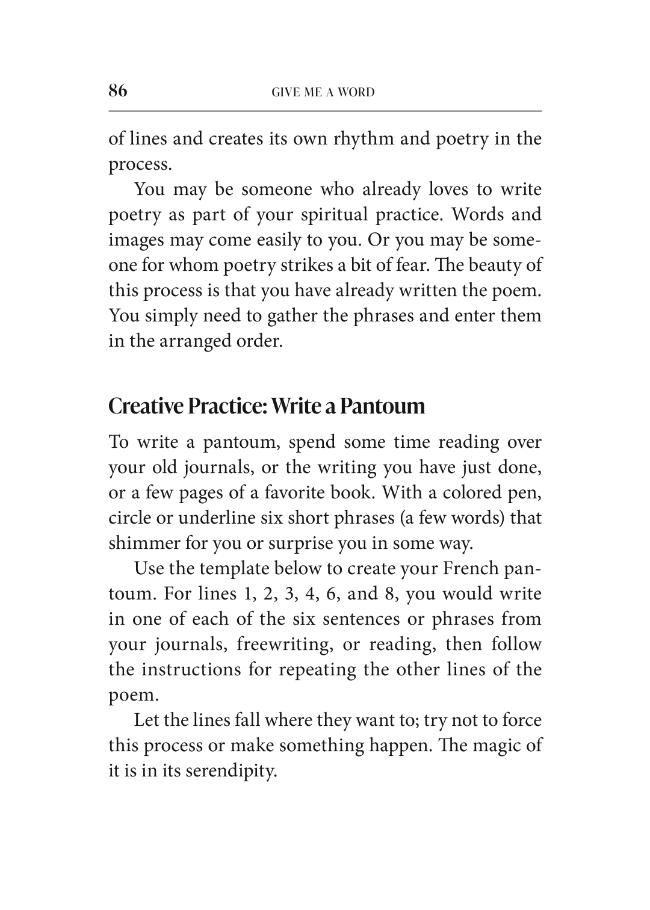 86 GIVE ME A WORD

of lines and creates its own rhythm and poetry in the process.

You may be someone who already loves to write poetry as part of your spiritual practice. Words and images may come easily to you. Or you may be someone for whom poetry strikes a bit of fear. The beauty of this process is that you have already written the poem. You simply need to gather the phrases and enter them in the arranged order.

Creative Practice: Write a Pantoum

To write a pantoum, spend some time reading over your old journals, or the writing you have just done, or a few pages of a favorite book. With a colored pen, circle or underline six short phrases (a few words) that shimmer for you or surprise you in some way.

Use the template below to create your French pantoum. For lines 1, 2, 3, 4, 6, and 8, you would write in one of each of the six sentences or phrases from your journals, freewriting, or reading, then follow the instructions for repeating the other lines of the poem.

Let the lines fall where they want to; try not to force this process or make something happen. The magic of it is in its serendipity.